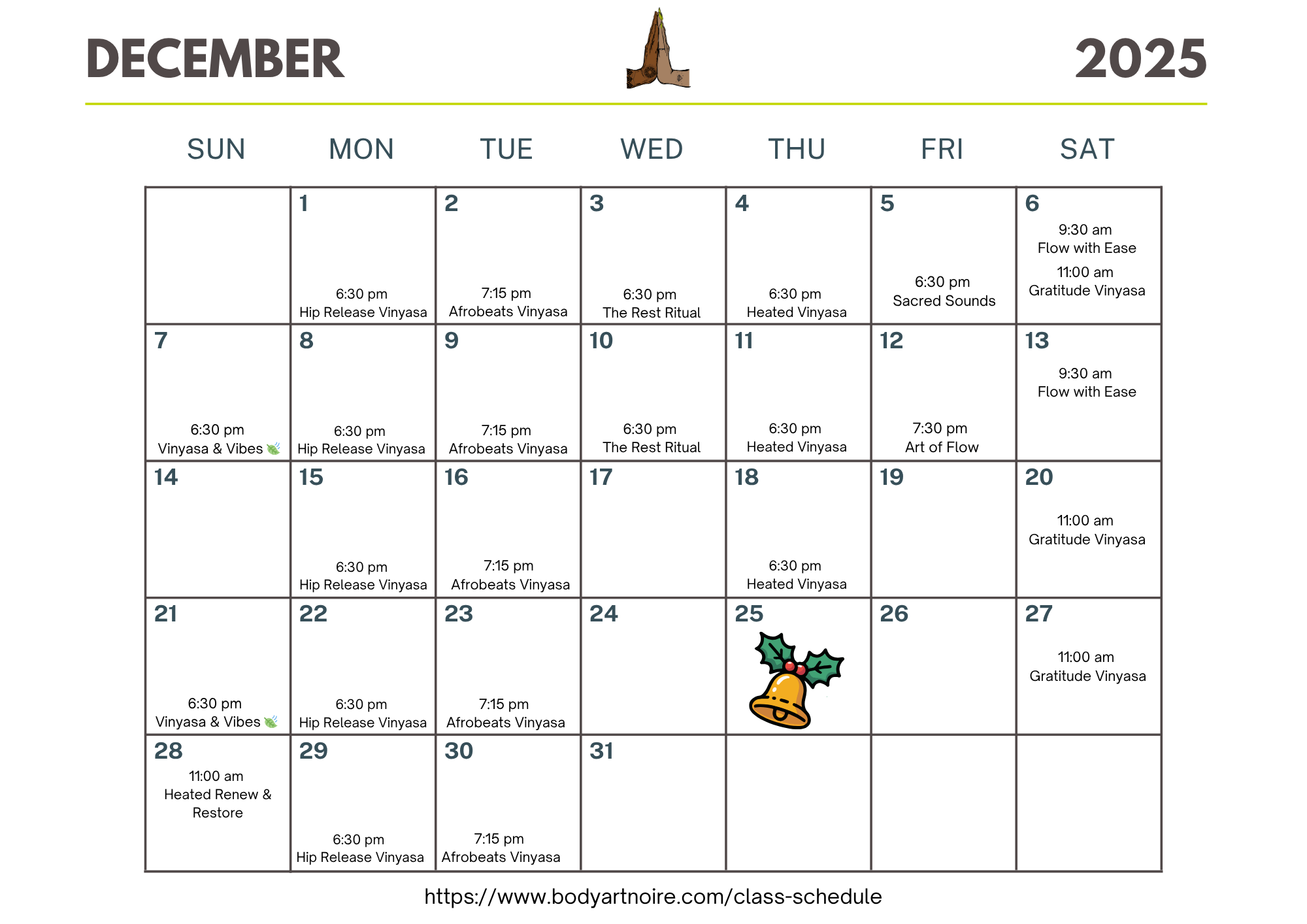 DECEMBER 2025

| SUN | MON | TUE | WED | THU | FRI | SAT |
|---|---|---|---|---|---|---|
| | 1 6:30 pm Hip Release Vinyasa | 2 7:15 pm Afrobeats Vinyasa | 3 6:30 pm The Rest Ritual | 4 6:30 pm Heated Vinyasa | 5 6:30 pm Sacred Sounds | 6 9:30 am Flow with Ease 11:00 am Gratitude Vinyasa |
| 7 6:30 pm Vinyasa & Vibes | 8 6:30 pm Hip Release Vinyasa | 9 7:15 pm Afrobeats Vinyasa | 10 6:30 pm The Rest Ritual | 11 6:30 pm Heated Vinyasa | 12 7:30 pm Art of Flow | 13 9:30 am Flow with Ease |
| 14 | 15 6:30 pm Hip Release Vinyasa | 16 7:15 pm Afrobeats Vinyasa | 17 | 18 6:30 pm Heated Vinyasa | 19 | 20 11:00 am Gratitude Vinyasa |
| 21 6:30 pm Vinyasa & Vibes | 22 6:30 pm Hip Release Vinyasa | 23 7:15 pm Afrobeats Vinyasa | 24 | 25 | 26 | 27 11:00 am Gratitude Vinyasa |
| 28 11:00 am Heated Renew & Restore | 29 6:30 pm Hip Release Vinyasa | 30 7:15 pm Afrobeats Vinyasa | 31 | | | |

https://www.bodyartnoire.com/class-schedule